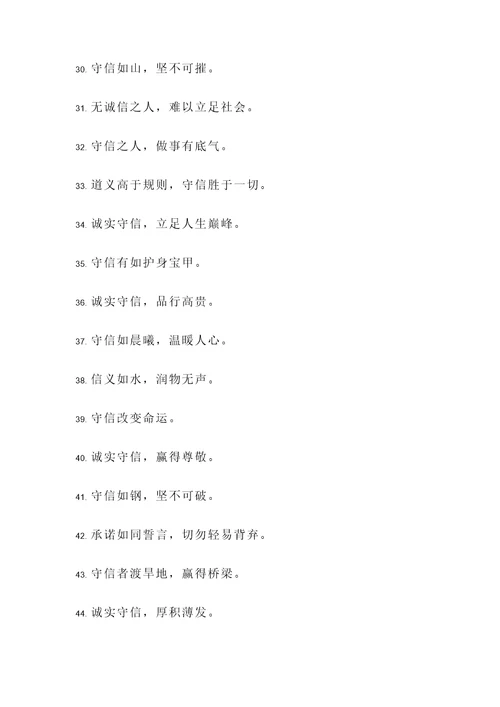 30. 守信如山，坚不可摧。

31. 无诚信之人，难以立足社会。

32. 守信之人，做事有底气。

33. 道义高于规则，守信胜于一切。

34. 诚实守信，立足人生巅峰。

35. 守信有如护身宝甲。

36. 诚实守信，品行高贵。

37. 守信如晨曦，温暖人心。

38. 信义如水，润物无声。

39. 守信改变命运。

40. 诚实守信，赢得尊敬。

41. 守信如钢，坚不可破。

42. 承诺如同誓言，切勿轻易背弃。

43. 守信者渡旱地，赢得桥梁。

44. 诚实守信，厚积薄发。